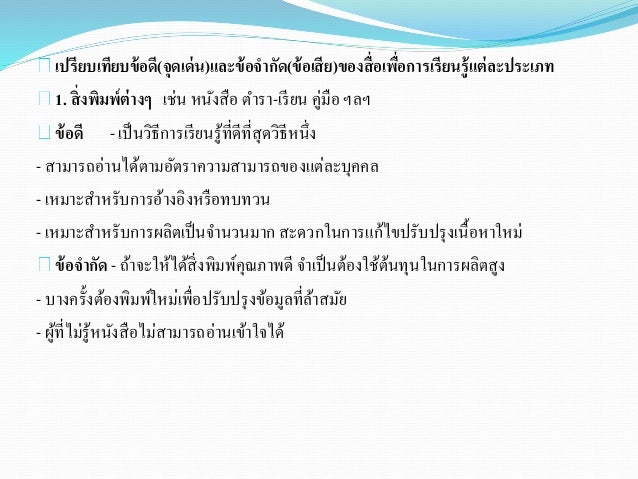 เปรียบเทียบข้อดี(จุดเด่น)และข้อจำกัด(ข้อเสีย)ของสื่อเพื่อการเรียนรู้แต่ละประเภท

1. สิ่งพิมพ์ต่างๆ เช่น หนังสือ ตำรา-เรียน คู่มือ ฯลฯ

ข้อดี - เป็นวิธีการเรียนรู้ที่ดีที่สุดวิธีหนึ่ง

- สามารถอ่านได้ตามอัตราความสามารถของแต่ละบุคคล

- เหมาะสำหรับการอ้างอิงหรือทบทวน

- เหมาะสำหรับการผลิตเป็นจำนวนมาก สะดวกในการแก้ไขปรับปรุงเนื้อหาใหม่

ข้อจำกัด - ถ้าจะให้ได้สิ่งพิมพ์คุณภาพดี จำเป็นต้องใช้ต้นทุนในการผลิตสูง

- บางครั้งต้องพิมพ์ใหม่เพื่อปรับปรุงข้อมูลที่ล้าสมัย

- ผู้ที่ไม่รู้หนังสือไม่สามารถอ่านเข้าใจได้